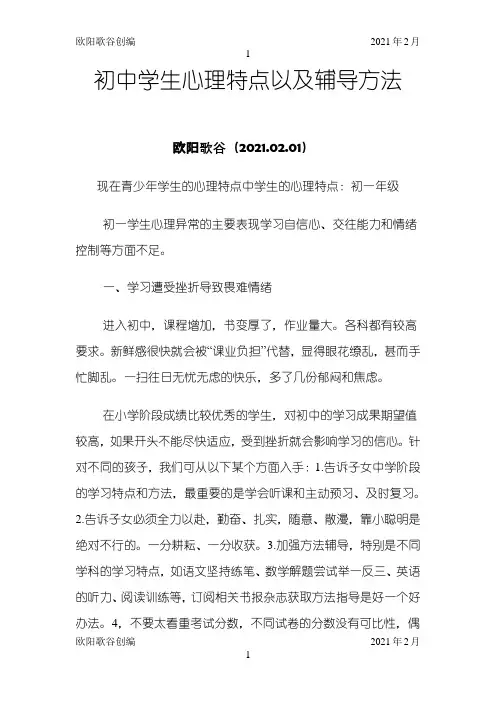 欧阳歌谷创编

2021年2月

1

初中学生心理特点以及辅导方法

欧阳歌谷（2021.02.01）

现在青少年学生的心理特点中学生的心理特点：初一年级

初一学生心理异常的主要表现学习自信心、交往能力和情绪控制等方面不足。

一、学习遭受挫折导致畏难情绪

进入初中，课程增加，书变厚了，作业量大。各科都有较高要求。新鲜感很快就会被“课业负担”代替，显得眼花缭乱，甚而手忙脚乱。一扫往日无忧无虑的快乐，多了几份郁闷和焦虑。

在小学阶段成绩比较优秀的学生，对初中的学习成果期望值较高，如果开头不能尽快适应，受到挫折就会影响学习的信心。针对不同的孩子，我们可从以下某个方面入手：1.告诉子女中学阶段的学习特点和方法，最重要的是学会听课和主动预习、及时复习。2.告诉子女必须全力以赴，勤奋、扎实，随意、散漫，靠小聪明是绝对不行的。一分耕耘、一分收获。3.加强方法辅导，特别是不同学科的学习特点，如语文坚持练笔、数学解题尝试举一反三、英语的听力、阅读训练等，订阅相关书报杂志获取方法指导是好一个好办法。4，不要太看重考试分数，不同试卷的分数没有可比性，偶

欧阳歌谷创编

2021年2月

1